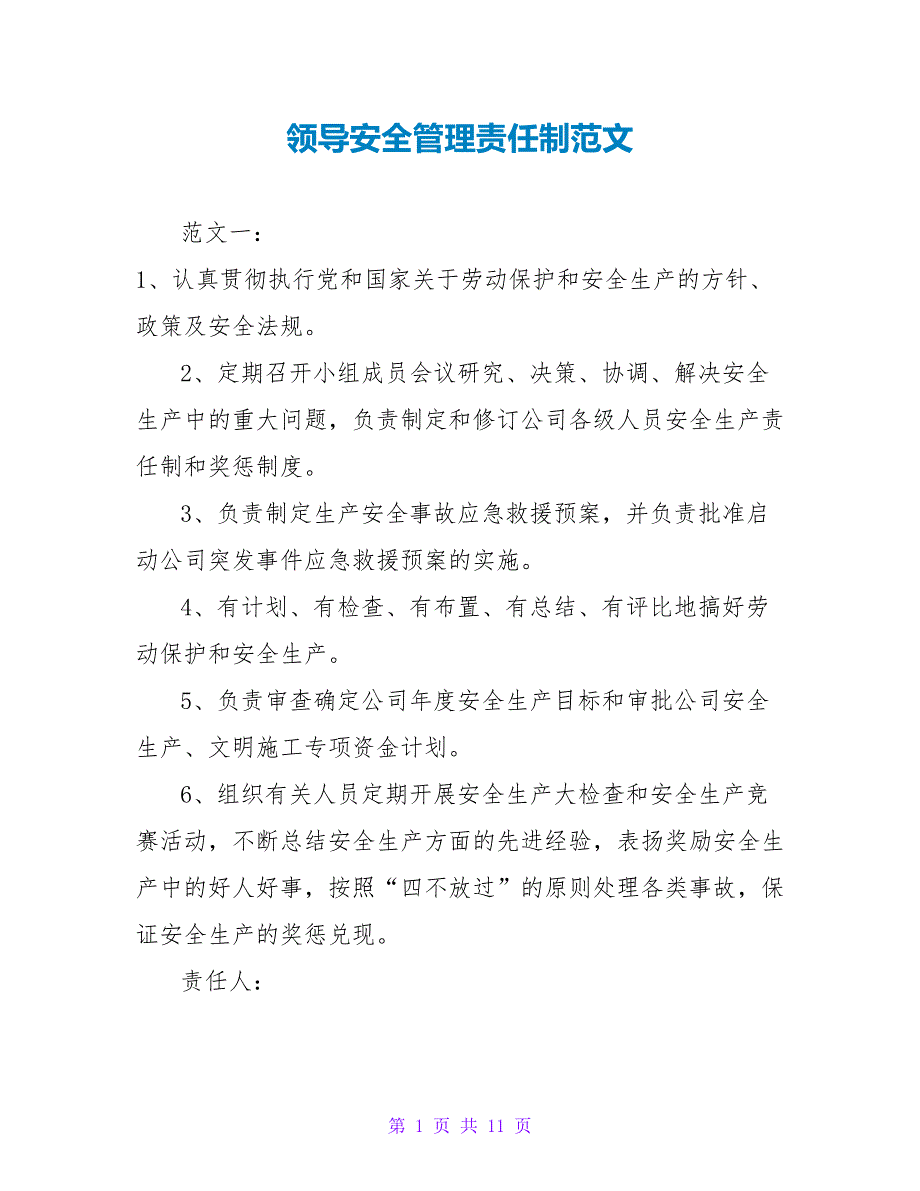 领导安全管理责任制范文

范文一：

1、认真贯彻执行党和国家关于劳动保护和安全生产的方针、政策及安全法规。

2、定期召开小组成员会议研究、决策、协调、解决安全生产中的重大问题，负责制定和修订公司各级人员安全生产责任制和奖惩制度。

3、负责制定生产安全事故应急救援预案，并负责批准启动公司突发事件应急救援预案的实施。

4、有计划、有检查、有布置、有总结、有评比地搞好劳动保护和安全生产。

5、负责审查确定公司年度安全生产目标和审批公司安全生产、文明施工专项资金计划。

6、组织有关人员定期开展安全生产大检查和安全生产竞赛活动，不断总结安全生产方面的先进经验，表扬奖励安全生产中的好人好事，按照“四不放过”的原则处理各类事故，保证安全生产的奖惩兑现。

责任人：

第 1 页 共 11 页